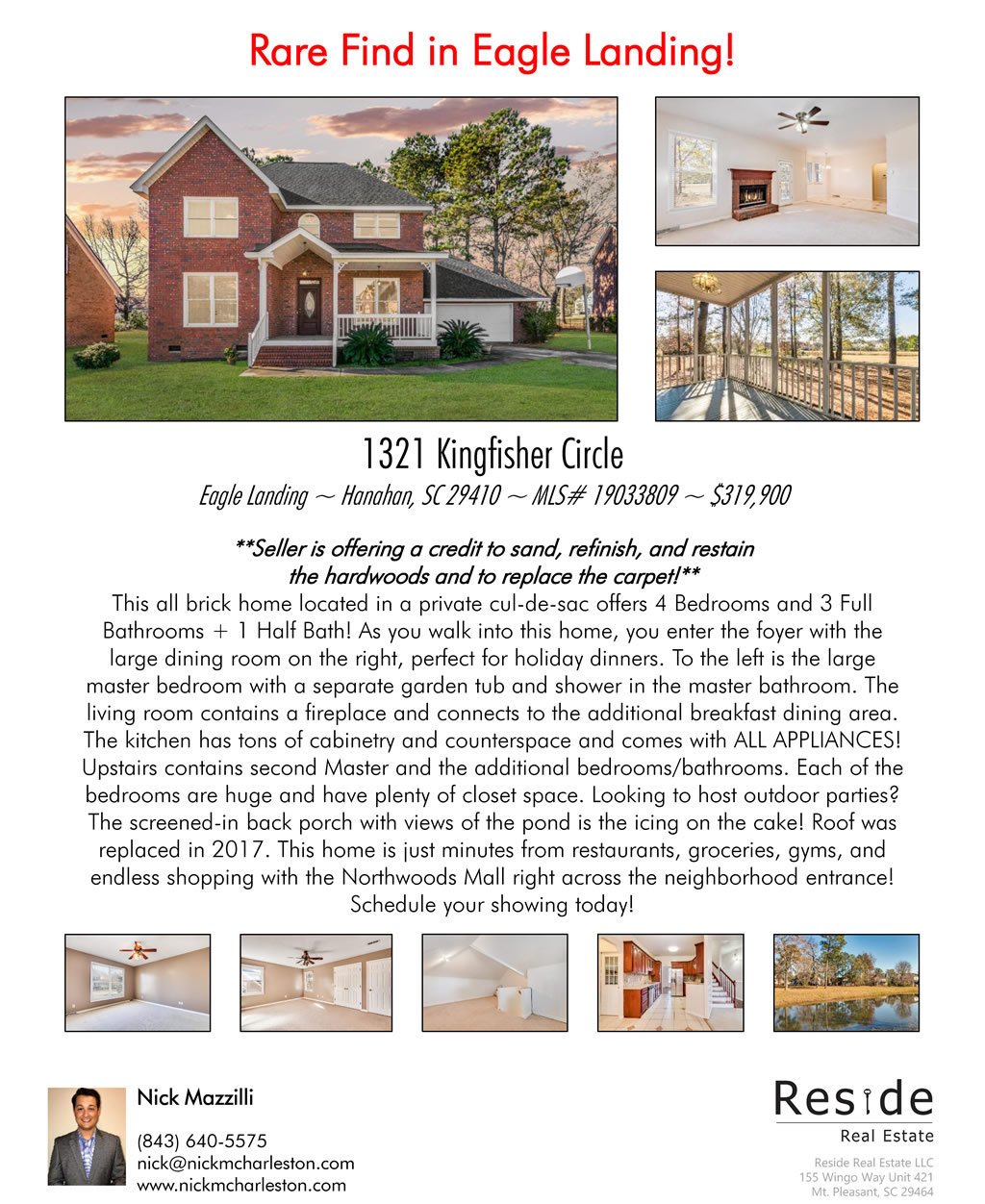 Rare Find in Eagle Landing!

1321 Kingfisher Circle

Eagle Landing ~ Hanahan, SC 29410 ~ MLS# 19033809 ~ $319,900

**Seller is offering a credit to sand, refinish, and restain the hardwoods and to replace the carpet!**

This all brick home located in a private cul-de-sac offers 4 Bedrooms and 3 Full Bathrooms + 1 Half Bath! As you walk into this home, you enter the foyer with the large dining room on the right, perfect for holiday dinners. To the left is the large master bedroom with a separate garden tub and shower in the master bathroom. The living room contains a fireplace and connects to the additional breakfast dining area. The kitchen has tons of cabinetry and counterspace and comes with ALL APPLIANCES! Upstairs contains second Master and the additional bedrooms/bathrooms. Each of the bedrooms are huge and have plenty of closet space. Looking to host outdoor parties? The screened-in back porch with views of the pond is the icing on the cake! Roof was replaced in 2017. This home is just minutes from restaurants, groceries, gyms, and endless shopping with the Northwoods Mall right across the neighborhood entrance! Schedule your showing today!

Nick Mazzilli

(843) 640-5575
nick@nickmcharleston.com
www.nickmcharleston.com

Reside
Real Estate

Reside Real Estate LLC
155 Wingo Way Unit 421
Mt. Pleasant, SC 29464